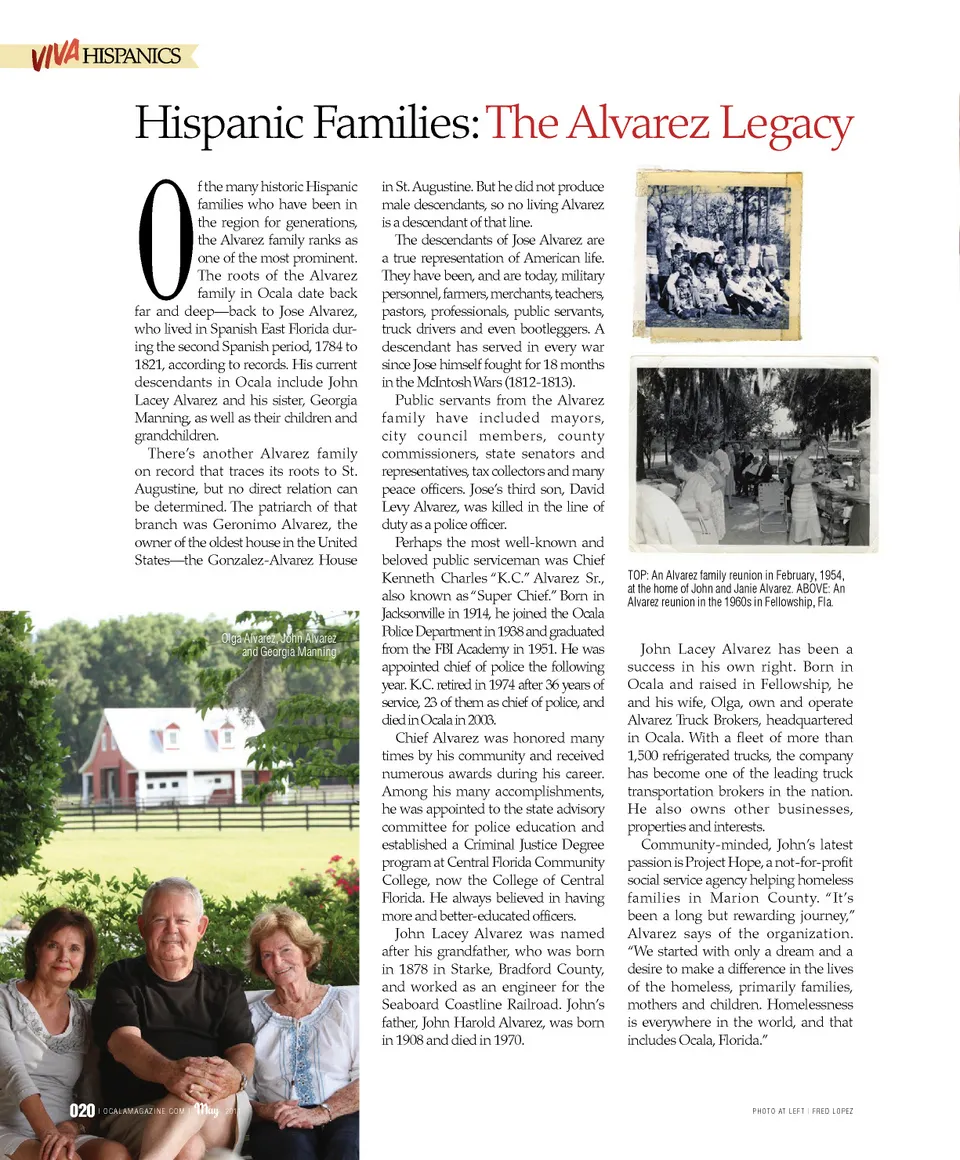 VIVA HISPANICS

Hispanic Families: The Alvarez Legacy

Of the many historic Hispanic families who have been in the region for generations, the Alvarez family ranks as one of the most prominent. The roots of the Alvarez family in Ocala date back far and deep—back to Jose Alvarez, who lived in Spanish East Florida during the second Spanish period, 1784 to 1821, according to records. His current descendants in Ocala include John Lacey Alvarez and his sister, Georgia Manning, as well as their children and grandchildren.

There's another Alvarez family on record that traces its roots to St. Augustine, but no direct relation can be determined. The patriarch of that branch was Geronimo Alvarez, the owner of the oldest house in the United States—the Gonzalez-Alvarez House in St. Augustine. But he did not produce male descendants, so no living Alvarez is a descendant of that line.

The descendants of Jose Alvarez are a true representation of American life. They have been, and are today, military personnel, farmers, merchants, teachers, pastors, professionals, public servants, truck drivers and even bootleggers. A descendant has served in every war since Jose himself fought for 18 months in the McIntosh Wars (1812-1813).

Public servants from the Alvarez family have included mayors, city council members, county commissioners, state senators and representatives, tax collectors and many peace officers. Jose's third son, David Levy Alvarez, was killed in the line of duty as a police officer.

Perhaps the most well-known and beloved public serviceman was Chief Kenneth Charles "K.C." Alvarez Sr., also known as "Super Chief." Born in Jacksonville in 1914, he joined the Ocala Police Department in 1938 and graduated from the FBI Academy in 1951. He was appointed chief of police the following year. K.C. retired in 1974 after 36 years of service, 23 of them as chief of police, and died in Ocala in 2003.

Chief Alvarez was honored many times by his community and received numerous awards during his career. Among his many accomplishments, he was appointed to the state advisory committee for police education and established a Criminal Justice Degree program at Central Florida Community College, now the College of Central Florida. He always believed in having more and better-educated officers.

John Lacey Alvarez was named after his grandfather, who was born in 1878 in Starke, Bradford County, and worked as an engineer for the Seaboard Coastline Railroad. John's father, John Harold Alvarez, was born in 1908 and died in 1970.

TOP: An Alvarez family reunion in February, 1954, at the home of John and Janie Alvarez. ABOVE: An Alvarez reunion in the 1960s in Fellowship, Fla.

John Lacey Alvarez has been a success in his own right. Born in Ocala and raised in Fellowship, he and his wife, Olga, own and operate Alvarez Truck Brokers, headquartered in Ocala. With a fleet of more than 1,500 refrigerated trucks, the company has become one of the leading truck transportation brokers in the nation. He also owns other businesses, properties and interests.

Community-minded, John's latest passion is Project Hope, a not-for-profit social service agency helping homeless families in Marion County. "It's been a long but rewarding journey," Alvarez says of the organization. "We started with only a dream and a desire to make a difference in the lives of the homeless, primarily families, mothers and children. Homelessness is everywhere in the world, and that includes Ocala, Florida."

Olga Alvarez, John Alvarez and Georgia Manning

020 | OCALAMAGAZINE.COM | May 2011

PHOTO AT LEFT | FRED LOPEZ